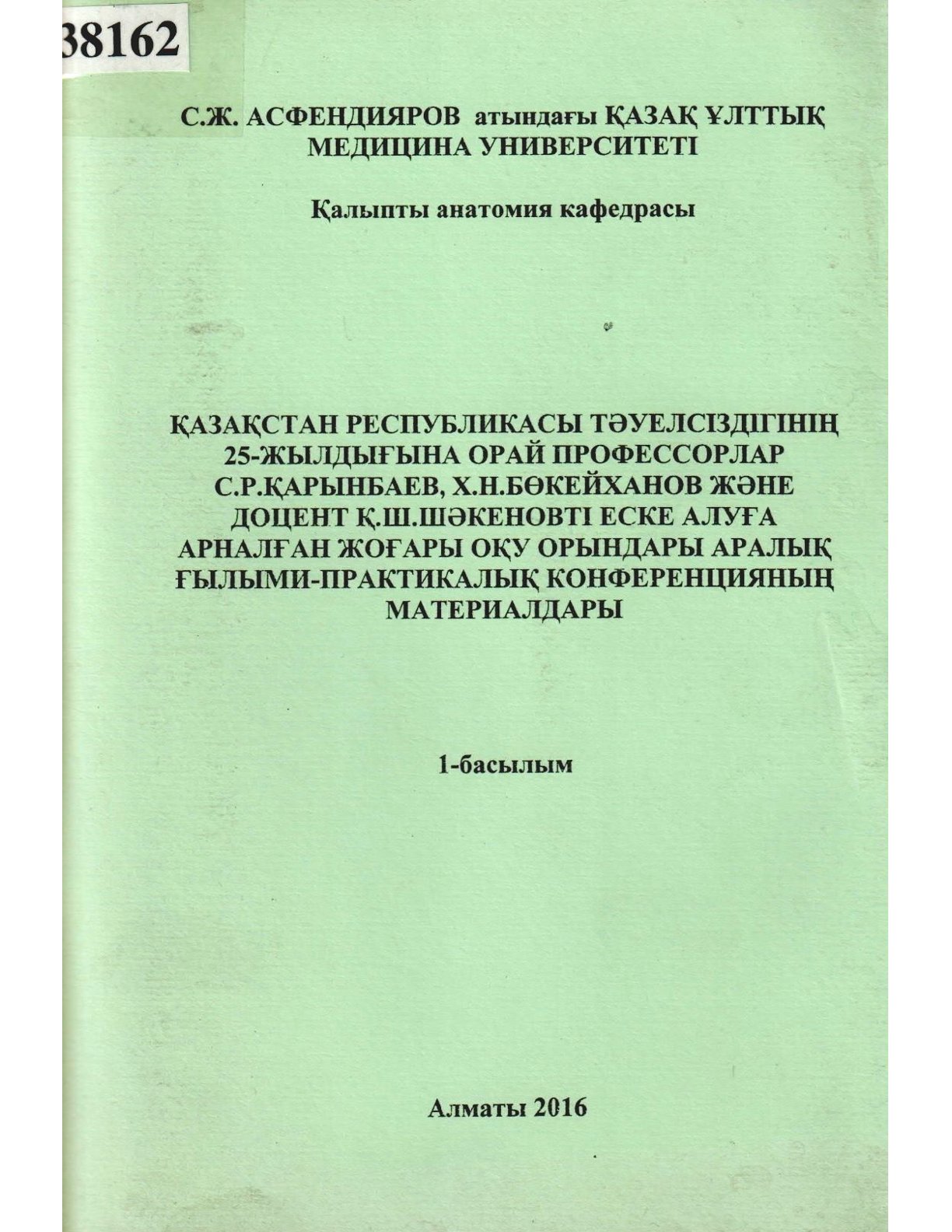 38162

С.Ж. АСФЕНДИЯРОВ атындағы ҚАЗАҚ ҰЛТТЫҚ МЕДИЦИНА УНИВЕРСИТЕТІ

Қалыпты анатомия кафедрасы

ҚАЗАҚСТАН РЕСПУБЛИКАСЫ ТӘУЕЛСІЗДІГІНІҢ 25-ЖЫЛДЫҒЫНА ОРАЙ ПРОФЕССОРЛАР С.Р.ҚАРЫНБАЕВ, Х.Н.БӨКЕЙХАНОВ ЖӘНЕ ДОЦЕНТ Қ.Ш.ШӘКЕНОВТІ ЕСКЕ АЛУҒА АРНАЛҒАН ЖОҒАРЫ ОҚУ ОРЫНДАРЫ АРАЛЫҚ ҒЫЛЫМИ-ПРАКТИКАЛЫҚ КОНФЕРЕНЦИЯНЫҢ МАТЕРИАЛДАРЫ

1-басылым

Алматы 2016